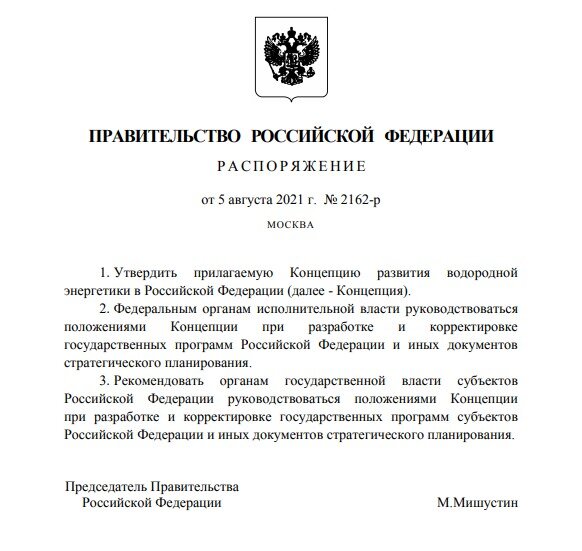 ПРАВИТЕЛЬСТВО РОССИЙСКОЙ ФЕДЕРАЦИИ

РАСПОРЯЖЕНИЕ

от 5 августа 2021 г. № 2162-р

МОСКВА

1. Утвердить прилагаемую Концепцию развития водородной энергетики в Российской Федерации (далее - Концепция).

2. Федеральным органам исполнительной власти руководствоваться положениями Концепции при разработке и корректировке государственных программ Российской Федерации и иных документов стратегического планирования.

3. Рекомендовать органам государственной власти субъектов Российской Федерации руководствоваться положениями Концепции при разработке и корректировке государственных программ субъектов Российской Федерации и иных документов стратегического планирования.

Председатель Правительства
Российской Федерации

М.Мишустин